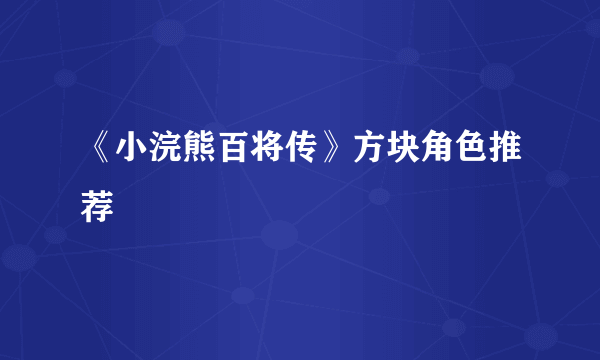 《小浣熊百将传》方块角色推荐